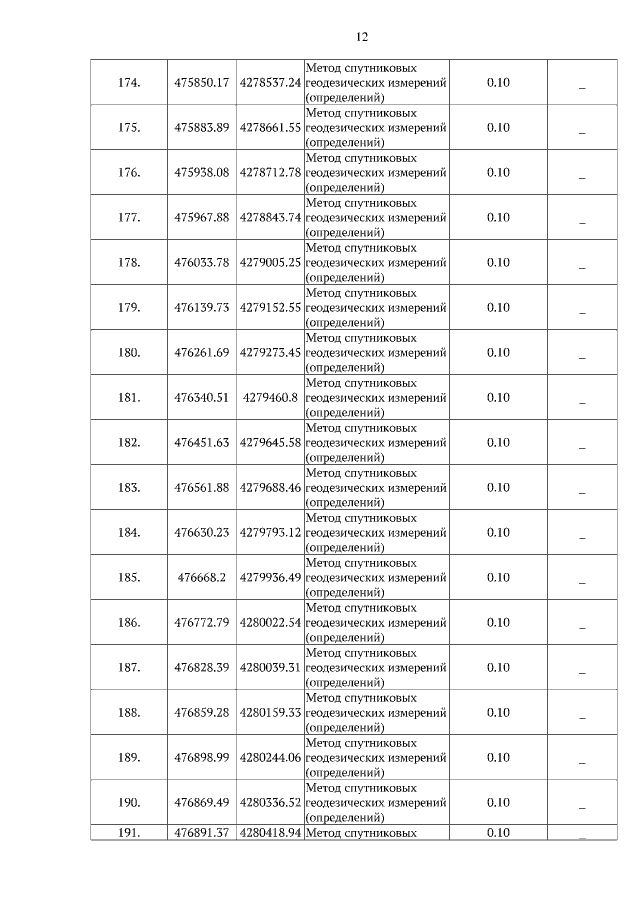 12

| | | | | | |
|---|---|---|---|---|---|
| 174. | 475850.17 | 4278537.24 | Метод спутниковых геодезических измерений (определений) | 0.10 | _ |
| 175. | 475883.89 | 4278661.55 | Метод спутниковых геодезических измерений (определений) | 0.10 | _ |
| 176. | 475938.08 | 4278712.78 | Метод спутниковых геодезических измерений (определений) | 0.10 | _ |
| 177. | 475967.88 | 4278843.74 | Метод спутниковых геодезических измерений (определений) | 0.10 | _ |
| 178. | 476033.78 | 4279005.25 | Метод спутниковых геодезических измерений (определений) | 0.10 | _ |
| 179. | 476139.73 | 4279152.55 | Метод спутниковых геодезических измерений (определений) | 0.10 | _ |
| 180. | 476261.69 | 4279273.45 | Метод спутниковых геодезических измерений (определений) | 0.10 | _ |
| 181. | 476340.51 | 4279460.8 | Метод спутниковых геодезических измерений (определений) | 0.10 | _ |
| 182. | 476451.63 | 4279645.58 | Метод спутниковых геодезических измерений (определений) | 0.10 | _ |
| 183. | 476561.88 | 4279688.46 | Метод спутниковых геодезических измерений (определений) | 0.10 | _ |
| 184. | 476630.23 | 4279793.12 | Метод спутниковых геодезических измерений (определений) | 0.10 | _ |
| 185. | 476668.2 | 4279936.49 | Метод спутниковых геодезических измерений (определений) | 0.10 | _ |
| 186. | 476772.79 | 4280022.54 | Метод спутниковых геодезических измерений (определений) | 0.10 | _ |
| 187. | 476828.39 | 4280039.31 | Метод спутниковых геодезических измерений (определений) | 0.10 | _ |
| 188. | 476859.28 | 4280159.33 | Метод спутниковых геодезических измерений (определений) | 0.10 | _ |
| 189. | 476898.99 | 4280244.06 | Метод спутниковых геодезических измерений (определений) | 0.10 | _ |
| 190. | 476869.49 | 4280336.52 | Метод спутниковых геодезических измерений (определений) | 0.10 | _ |
| 191. | 476891.37 | 4280418.94 | Метод спутниковых | 0.10 | _ |